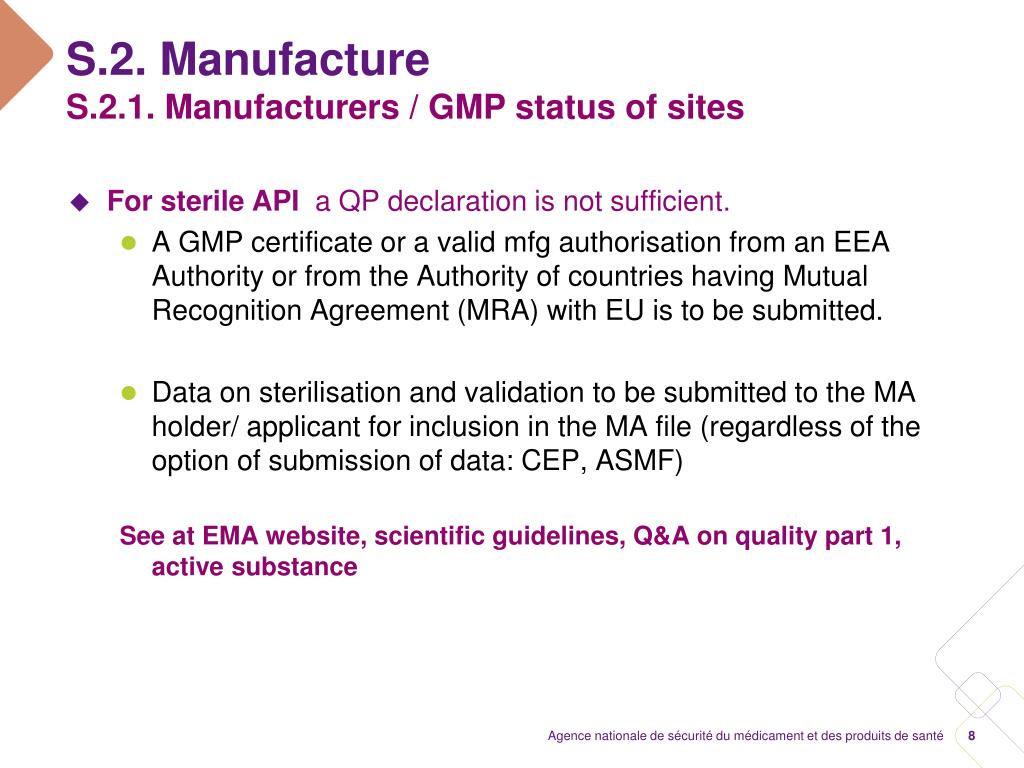 S.2. Manufacture
S.2.1. Manufacturers / GMP status of sites

For sterile API a QP declaration is not sufficient.

A GMP certificate or a valid mfg authorisation from an EEA Authority or from the Authority of countries having Mutual Recognition Agreement (MRA) with EU is to be submitted.

Data on sterilisation and validation to be submitted to the MA holder/ applicant for inclusion in the MA file (regardless of the option of submission of data: CEP, ASMF)

See at EMA website, scientific guidelines, Q&A on quality part 1, active substance

Agence nationale de sécurité du médicament et des produits de santé 8